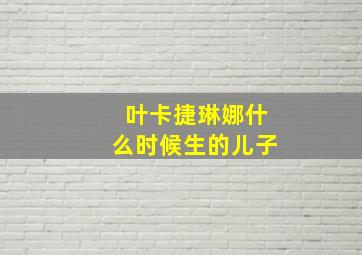 叶卡捷琳娜什么时候生的儿子